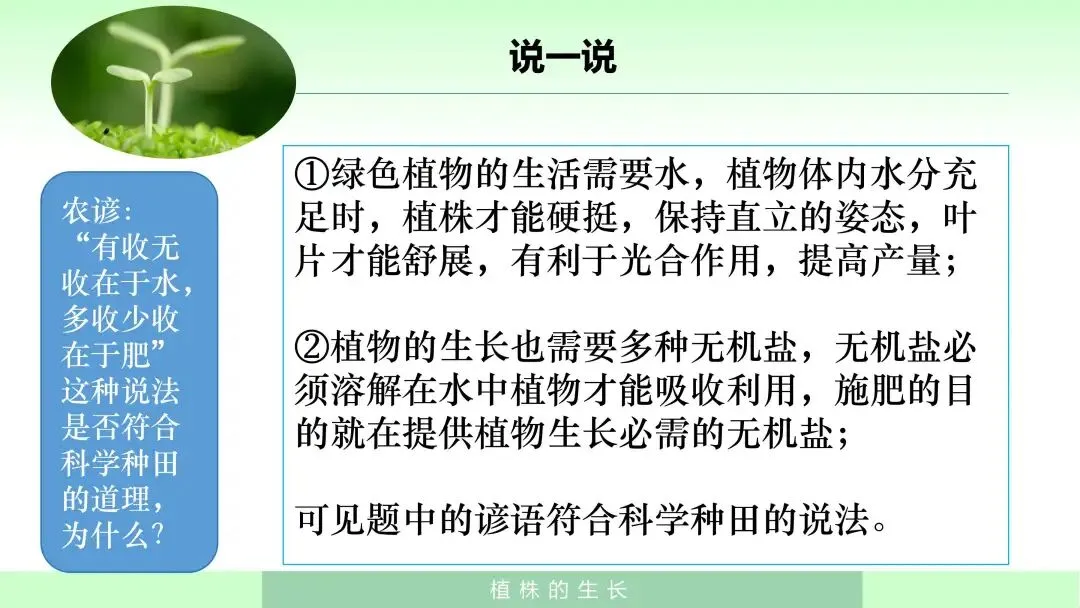 说一说

农谚：“有收无收在于水，多收少收在于肥”这种说法是否符合科学种田的道理，为什么？

①绿色植物的生活需要水，植物体内水分充足时，植株才能硬挺，保持直立的姿态，叶片才能舒展，有利于光合作用，提高产量；

②植物的生长也需要多种无机盐，无机盐必须溶解在水中植物才能吸收利用，施肥的目的就在提供植物生长必需的无机盐；

可见题中的谚语符合科学种田的说法。

植株的生长